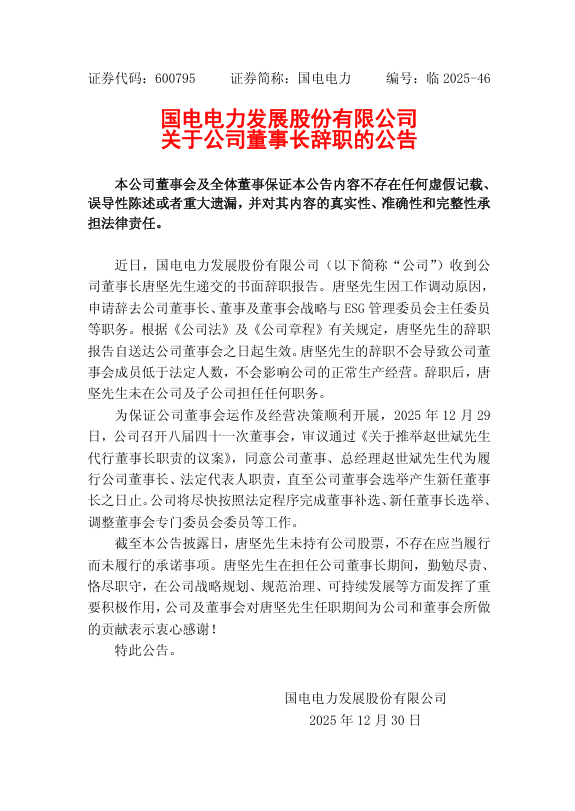 证券代码：600795　　证券简称：国电电力　　编号：临 2025-46

国电电力发展股份有限公司
关于公司董事长辞职的公告

本公司董事会及全体董事保证本公告内容不存在任何虚假记载、误导性陈述或者重大遗漏，并对其内容的真实性、准确性和完整性承担法律责任。

近日，国电电力发展股份有限公司（以下简称“公司”）收到公司董事长唐坚先生递交的书面辞职报告。唐坚先生因工作调动原因，申请辞去公司董事长、董事及董事会战略与 ESG 管理委员会主任委员等职务。根据《公司法》及《公司章程》有关规定，唐坚先生的辞职报告自送达公司董事会之日起生效。唐坚先生的辞职不会导致公司董事会成员低于法定人数，不会影响公司的正常生产经营。辞职后，唐坚先生未在公司及子公司担任任何职务。

为保证公司董事会运作及经营决策顺利开展，2025 年 12 月 29 日，公司召开八届四十一次董事会，审议通过《关于推举赵世斌先生代行董事长职责的议案》，同意公司董事、总经理赵世斌先生代为履行公司董事长、法定代表人职责，直至公司董事会选举产生新任董事长之日止。公司将尽快按照法定程序完成董事补选、新任董事长选举、调整董事会专门委员会委员等工作。

截至本公告披露日，唐坚先生未持有公司股票，不存在应当履行而未履行的承诺事项。唐坚先生在担任公司董事长期间，勤勉尽责、恪尽职守，在公司战略规划、规范治理、可持续发展等方面发挥了重要积极作用，公司及董事会对唐坚先生任职期间为公司和董事会所做的贡献表示衷心感谢！

特此公告。

国电电力发展股份有限公司
2025 年 12 月 30 日